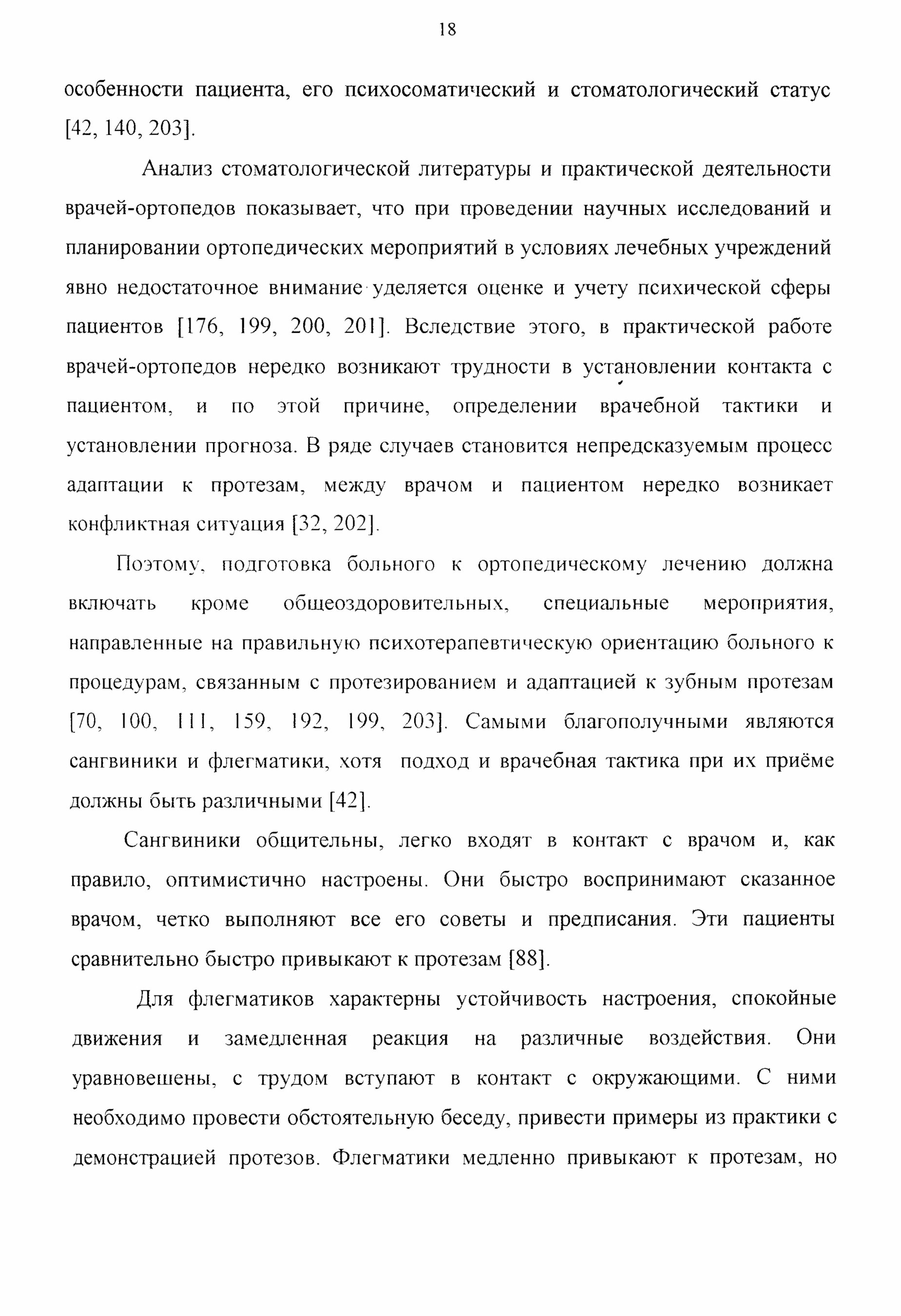 18

особенности пациента, его психосоматический и стоматологический статус [42, 140, 203].

Анализ стоматологической литературы и практической деятельности врачей-ортопедов показывает, что при проведении научных исследований и планировании ортопедических мероприятий в условиях лечебных учреждений явно недостаточное внимание уделяется оценке и учету психической сферы пациентов [176, 199, 200, 201]. Вследствие этого, в практической работе врачей-ортопедов нередко возникают трудности в установлении контакта с пациентом, и по этой причине, определении врачебной тактики и установлении прогноза. В ряде случаев становится непредсказуемым процесс адаптации к протезам, между врачом и пациентом нередко возникает конфликтная ситуация [32, 202].

Поэтому, подготовка больного к ортопедическому лечению должна включать кроме общеоздоровительных, специальные мероприятия, направленные на правильную психотерапевтическую ориентацию больного к процедурам, связанным с протезированием и адаптацией к зубным протезам [70, 100, 111, 159, 192, 199, 203]. Самыми благополучными являются сангвиники и флегматики, хотя подход и врачебная тактика при их приёме должны быть различными [42].

Сангвиники общительны, легко входят в контакт с врачом и, как правило, оптимистично настроены. Они быстро воспринимают сказанное врачом, четко выполняют все его советы и предписания. Эти пациенты сравнительно быстро привыкают к протезам [88].

Для флегматиков характерны устойчивость настроения, спокойные движения и замедленная реакция на различные воздействия. Они уравновешены, с трудом вступают в контакт с окружающими. С ними необходимо провести обстоятельную беседу, привести примеры из практики с демонстрацией протезов. Флегматики медленно привыкают к протезам, но